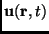 $\mathbf{u}(\mathbf{r}, t)$